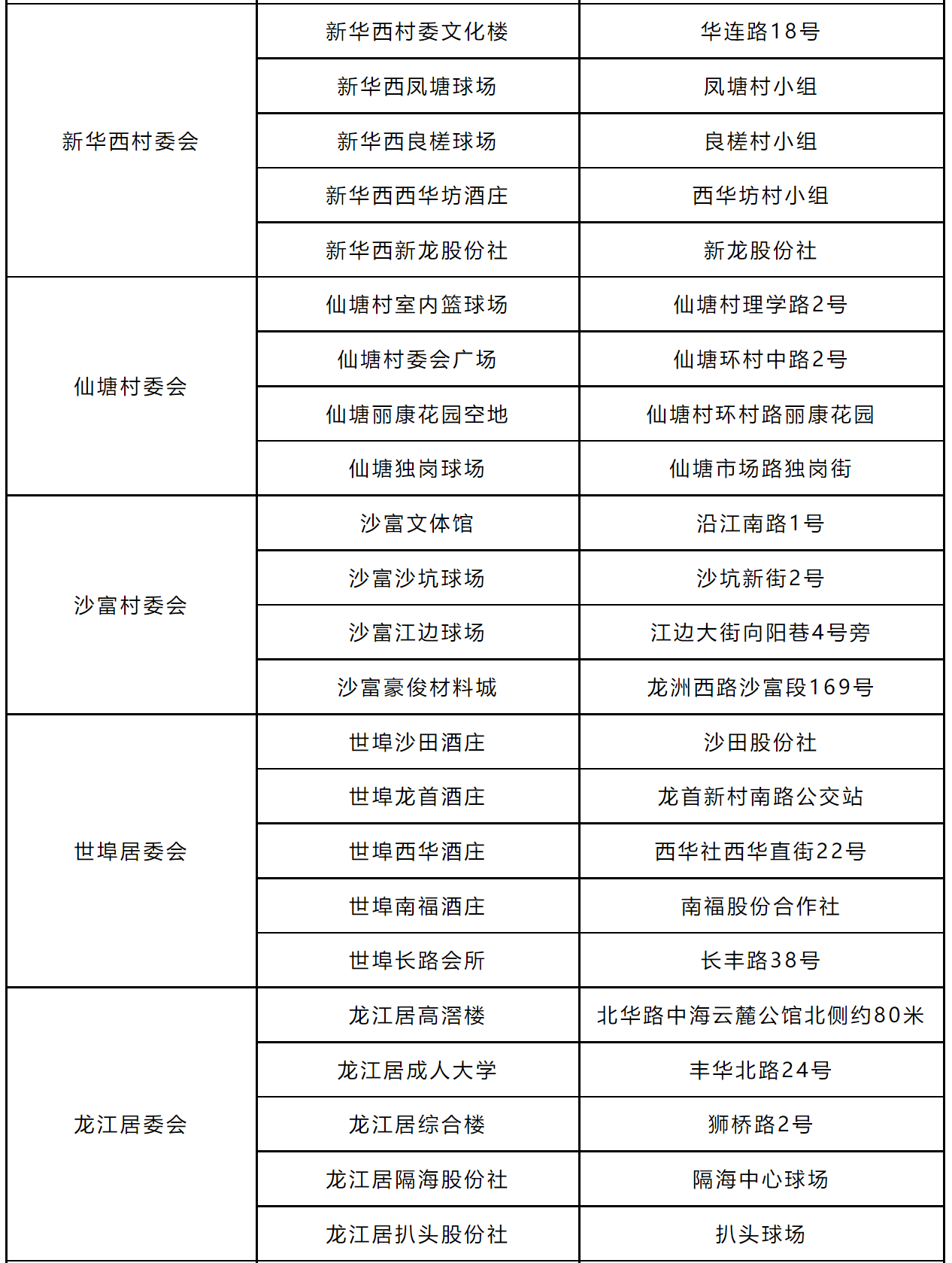 | | | |
|---|---|---|
| 新华西村委会 | 新华西村委文化楼 | 华连路18号 |
| | 新华西凤塘球场 | 凤塘村小组 |
| | 新华西良槎球场 | 良槎村小组 |
| | 新华西西华坊酒庄 | 西华坊村小组 |
| | 新华西新龙股份社 | 新龙股份社 |
| 仙塘村委会 | 仙塘村室内篮球场 | 仙塘村理学路2号 |
| | 仙塘村委会广场 | 仙塘环村中路2号 |
| | 仙塘丽康花园空地 | 仙塘村环村路丽康花园 |
| | 仙塘独岗球场 | 仙塘市场路独岗街 |
| 沙富村委会 | 沙富文体馆 | 沿江南路1号 |
| | 沙富沙坑球场 | 沙坑新街2号 |
| | 沙富江边球场 | 江边大街向阳巷4号旁 |
| | 沙富豪俊材料城 | 龙洲西路沙富段169号 |
| 世埠居委会 | 世埠沙田酒庄 | 沙田股份社 |
| | 世埠龙首酒庄 | 龙首新村南路公交站 |
| | 世埠西华酒庄 | 西华社西华直街22号 |
| | 世埠南福酒庄 | 南福股份合作社 |
| | 世埠长路会所 | 长丰路38号 |
| 龙江居委会 | 龙江居高滘楼 | 北华路中海云麓公馆北侧约80米 |
| | 龙江居成人大学 | 丰华北路24号 |
| | 龙江居综合楼 | 狮桥路2号 |
| | 龙江居隔海股份社 | 隔海中心球场 |
| | 龙江居扒头股份社 | 扒头球场 |